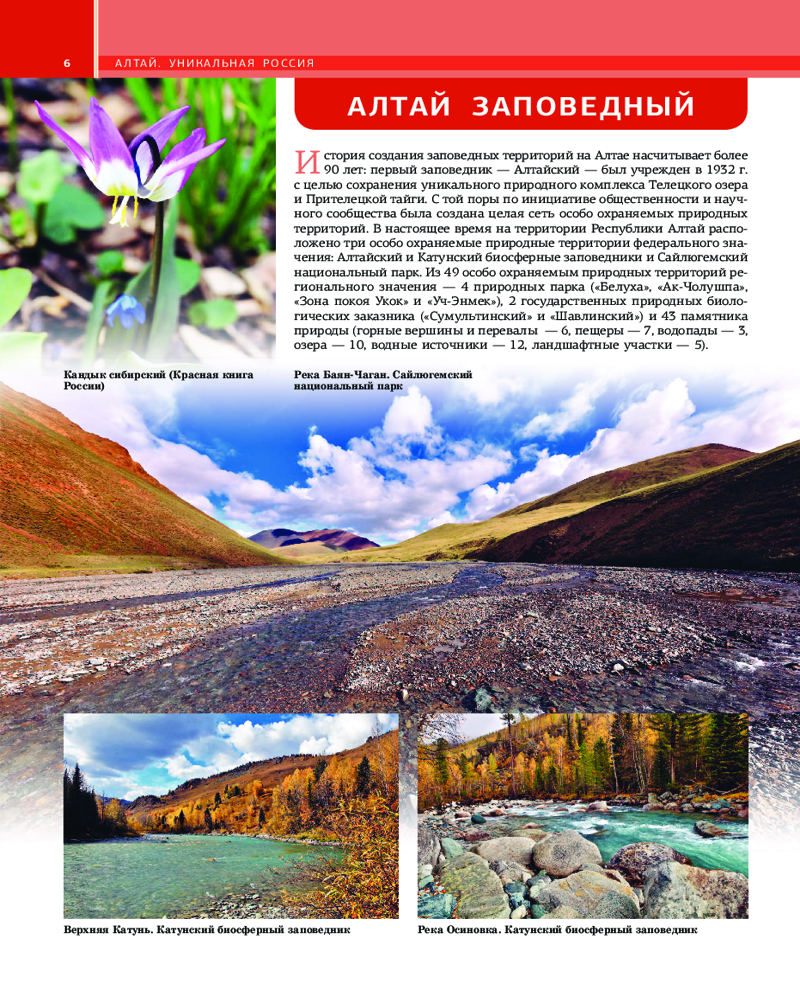 6 АЛТАЙ. УНИКАЛЬНАЯ РОССИЯ

АЛТАЙ ЗАПОВЕДНЫЙ

История создания заповедных территорий на Алтае насчитывает более 90 лет: первый заповедник — Алтайский — был учрежден в 1932 г. с целью сохранения уникального природного комплекса Телецкого озера и Прителецкой тайги. С той поры по инициативе общественности и научного сообщества была создана целая сеть особо охраняемых природных территорий. В настоящее время на территории Республики Алтай расположено три особо охраняемые природные территории федерального значения: Алтайский и Катунский биосферные заповедники и Сайлюгемский национальный парк. Из 49 особо охраняемым природных территорий регионального значения — 4 природных парка («Белуха», «Ак-Чолушпа», «Зона покоя Укок» и «Уч-Энмек»), 2 государственных природных биологических заказника («Сумультинский» и «Шавлинский») и 43 памятника природы (горные вершины и перевалы — 6, пещеры — 7, водопады — 3, озера — 10, водные источники — 12, ландшафтные участки — 5).

Кандык сибирский (Красная книга России)

Река Баян-Чаган. Сайлюгемский национальный парк

Верхняя Катунь. Катунский биосферный заповедник

Река Осиновка. Катунский биосферный заповедник